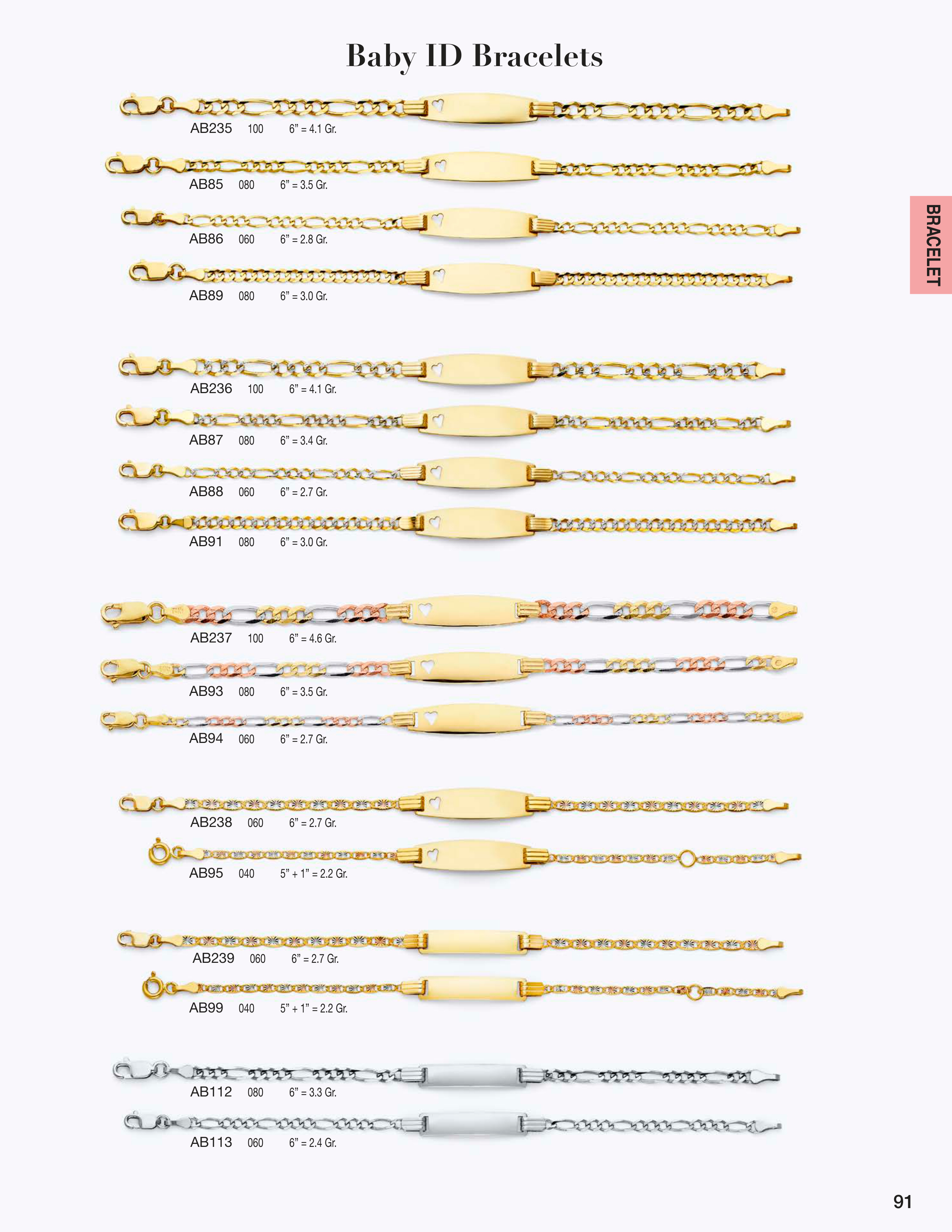 Baby ID Bracelets

AB235 100 6" = 4.1 Gr.

AB85 080 6" = 3.5 Gr.

AB86 060 6" = 2.8 Gr.

AB89 080 6" = 3.0 Gr.

AB236 100 6" = 4.1 Gr.

AB87 080 6" = 3.4 Gr.

AB88 060 6" = 2.7 Gr.

AB91 080 6" = 3.0 Gr.

AB237 100 6" = 4.6 Gr.

AB93 080 6" = 3.5 Gr.

AB94 060 6" = 2.7 Gr.

AB238 060 6" = 2.7 Gr.

AB95 040 5" + 1" = 2.2 Gr.

AB239 060 6" = 2.7 Gr.

AB99 040 5" + 1" = 2.2 Gr.

AB112 080 6" = 3.3 Gr.

AB113 060 6" = 2.4 Gr.

BRACELET

91